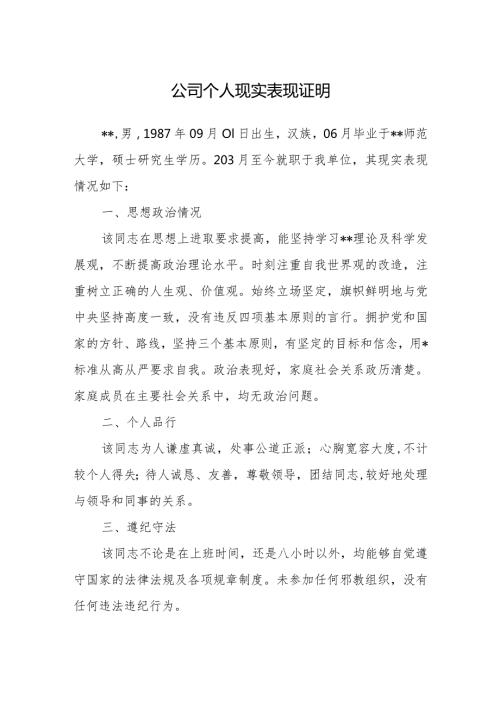 公司个人现实表现证明

**,男，1987年09月Ol日出生，汉族，06月毕业于**师范大学，硕士研究生学历。203月至今就职于我单位，其现实表现情况如下：

一、思想政治情况

该同志在思想上进取要求提高，能坚持学习**理论及科学发展观，不断提高政治理论水平。时刻注重自我世界观的改造，注重树立正确的人生观、价值观。始终立场坚定，旗帜鲜明地与党中央坚持高度一致，没有违反四项基本原则的言行。拥护党和国家的方针、路线，坚持三个基本原则，有坚定的目标和信念，用*标准从高从严要求自我。政治表现好，家庭社会关系政历清楚。家庭成员在主要社会关系中，均无政治问题。

二、个人品行

该同志为人谦虚真诚，处事公道正派；心胸宽容大度，不计较个人得失；待人诚恳、友善，尊敬领导，团结同志，较好地处理与领导和同事的关系。

三、遵纪守法

该同志不论是在上班时间，还是八小时以外，均能够自觉遵守国家的法律法规及各项规章制度。未参加任何邪教组织，没有任何违法违纪行为。